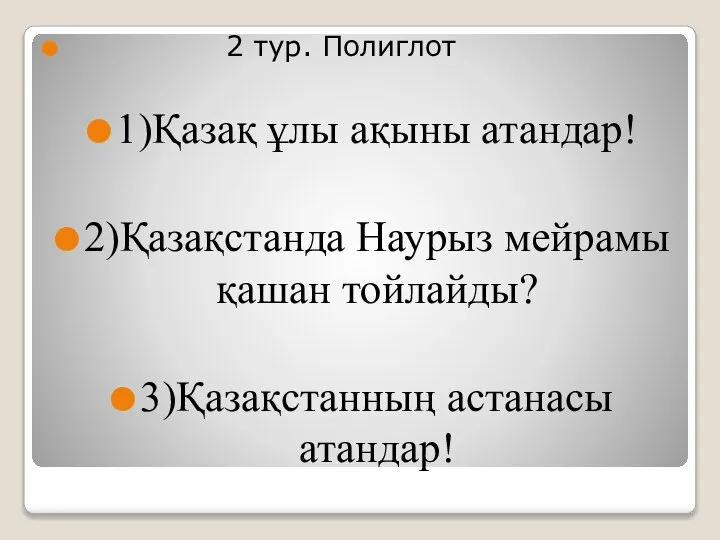 2 тур. Полиглот

1)Қазақ ұлы ақыны атандар!

2)Қазақстанда Наурыз мейрамы қашан тойлайды?

3)Қазақстанның астанасы атандар!